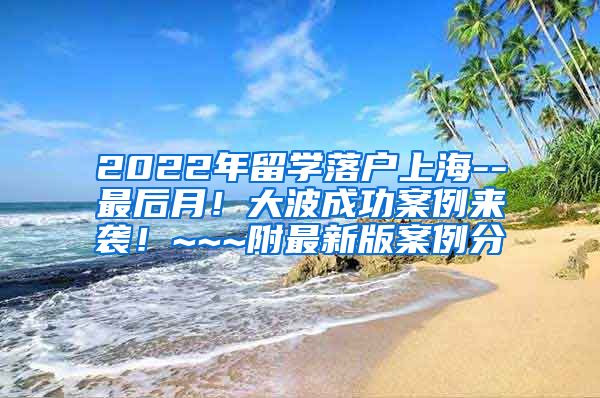 2022年留学落户上海--最后月！大波成功案例来袭！~~~附最新版案例分